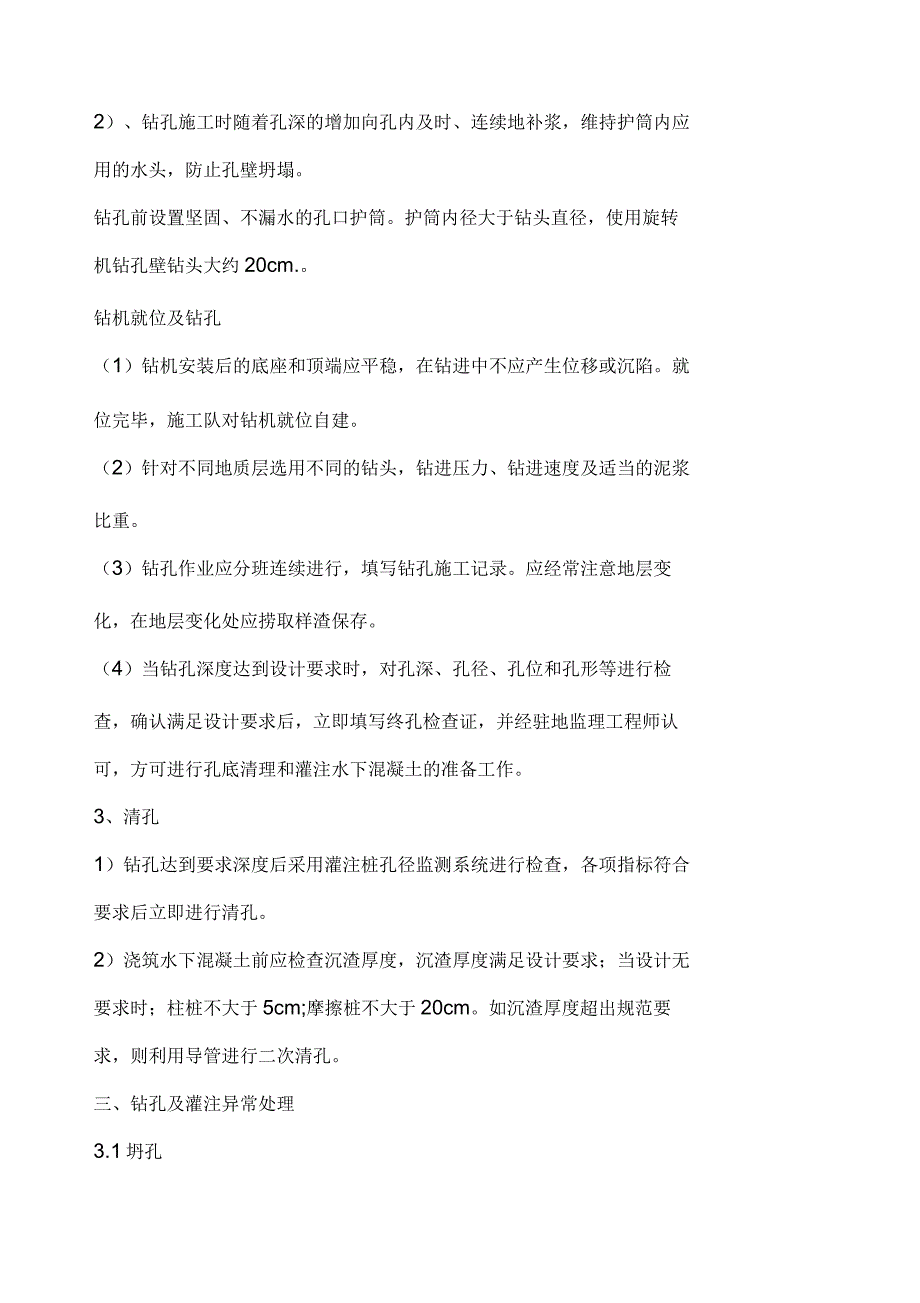 2）、钻孔施工时随着孔深的增加向孔内及时、连续地补浆，维持护筒内应用的水头，防止孔壁坍塌。

钻孔前设置坚固、不漏水的孔口护筒。护筒内径大于钻头直径，使用旋转机钻孔壁钻头大约 20cm.。

钻机就位及钻孔

（1）钻机安装后的底座和顶端应平稳，在钻进中不应产生位移或沉陷。就位完毕，施工队对钻机就位自建。

（2）针对不同地质层选用不同的钻头，钻进压力、钻进速度及适当的泥浆比重。

（3）钻孔作业应分班连续进行，填写钻孔施工记录。应经常注意地层变化，在地层变化处应捞取样渣保存。

（4）当钻孔深度达到设计要求时，对孔深、孔径、孔位和孔形等进行检查，确认满足设计要求后，立即填写终孔检查证，并经驻地监理工程师认可，方可进行孔底清理和灌注水下混凝土的准备工作。

3、清孔

1）钻孔达到要求深度后采用灌注桩孔径监测系统进行检查，各项指标符合要求后立即进行清孔。

2）浇筑水下混凝土前应检查沉渣厚度，沉渣厚度满足设计要求；当设计无要求时；柱桩不大于 5cm;摩擦桩不大于 20cm。如沉渣厚度超出规范要求，则利用导管进行二次清孔。

三、钻孔及灌注异常处理

3.1 坍孔